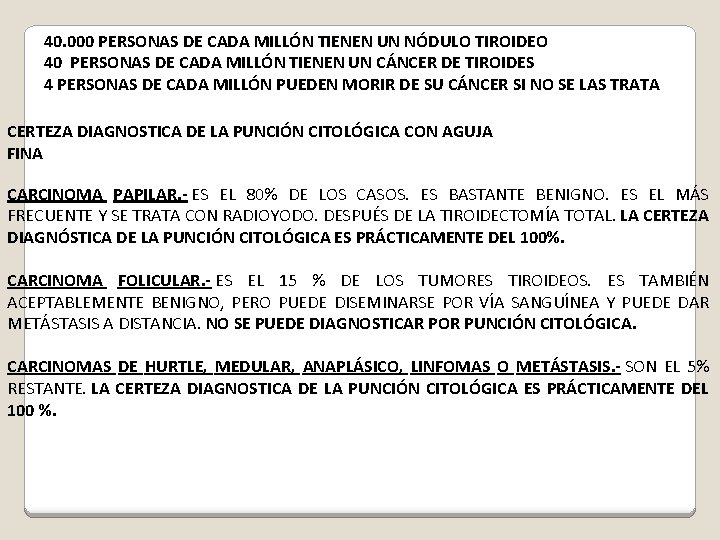 40.000 PERSONAS DE CADA MILLÓN TIENEN UN NÓDULO TIROIDEO
40 PERSONAS DE CADA MILLÓN TIENEN UN CÁNCER DE TIROIDES
4 PERSONAS DE CADA MILLÓN PUEDEN MORIR DE SU CÁNCER SI NO SE LAS TRATA

CERTEZA DIAGNOSTICA DE LA PUNCIÓN CITOLÓGICA CON AGUJA FINA

CARCINOMA PAPILAR.- ES EL 80% DE LOS CASOS. ES BASTANTE BENIGNO. ES EL MÁS FRECUENTE Y SE TRATA CON RADIOYODO. DESPUÉS DE LA TIROIDECTOMÍA TOTAL. LA CERTEZA DIAGNÓSTICA DE LA PUNCIÓN CITOLÓGICA ES PRÁCTICAMENTE DEL 100%.

CARCINOMA FOLICULAR.- ES EL 15 % DE LOS TUMORES TIROIDEOS. ES TAMBIÉN ACEPTABLEMENTE BENIGNO, PERO PUEDE DISEMINARSE POR VÍA SANGUÍNEA Y PUEDE DAR METÁSTASIS A DISTANCIA. NO SE PUEDE DIAGNOSTICAR POR PUNCIÓN CITOLÓGICA.

CARCINOMAS DE HURTLE, MEDULAR, ANAPLÁSICO, LINFOMAS O METÁSTASIS.- SON EL 5% RESTANTE. LA CERTEZA DIAGNOSTICA DE LA PUNCIÓN CITOLÓGICA ES PRÁCTICAMENTE DEL 100 %.